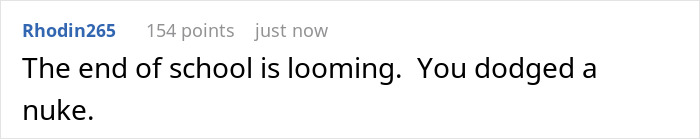 Rhodin265 154 points just now

The end of school is looming.  You dodged a nuke.